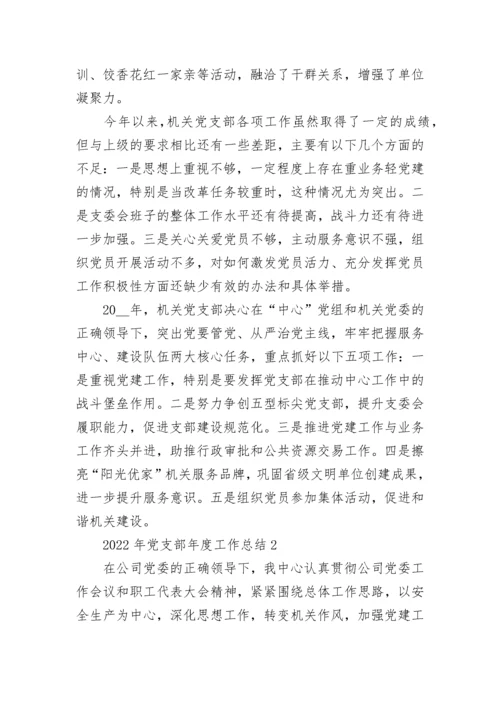 训、饺香花红一家亲等活动，融洽了干群关系，增强了单位凝聚力。

今年以来，机关党支部各项工作虽然取得了一定的成绩，但与上级的要求相比还有一些差距，主要有以下几个方面的不足：一是思想上重视不够，一定程度上存在重业务轻党建的情况，特别是当改革任务较重时，这种情况尤为突出。二是支委会班子的整体工作水平还有待提高，战斗力还有待进一步加强。三是关心关爱党员不够，主动服务意识不强，组织党员开展活动不多，对如何激发党员活力、充分发挥党员工作积极性方面还缺少有效的办法和具体举措。

20__年，机关党支部决心在“中心”党组和机关党委的正确领导下，突出党要管党、从严治党主线，牢牢把握服务中心、建设队伍两大核心任务，重点抓好以下五项工作：一是重视党建工作，特别是要发挥党支部在推动中心工作中的战斗堡垒作用。二是努力争创五型标尖党支部，提升支委会履职能力，促进支部建设规范化。三是推进党建工作与业务工作齐头并进，助推行政审批和公共资源交易工作。四是擦亮“阳光优家”机关服务品牌，巩固省级文明单位创建成果，进一步提升服务意识。五是组织党员参加集体活动，促进和谐机关建设。

2022 年党支部年度工作总结 2

在公司党委的正确领导下，我中心认真贯彻公司党委工作会议和职工代表大会精神，紧紧围绕总体工作思路，以安全生产为中心，深化思想工作，转变机关作风，加强党建工